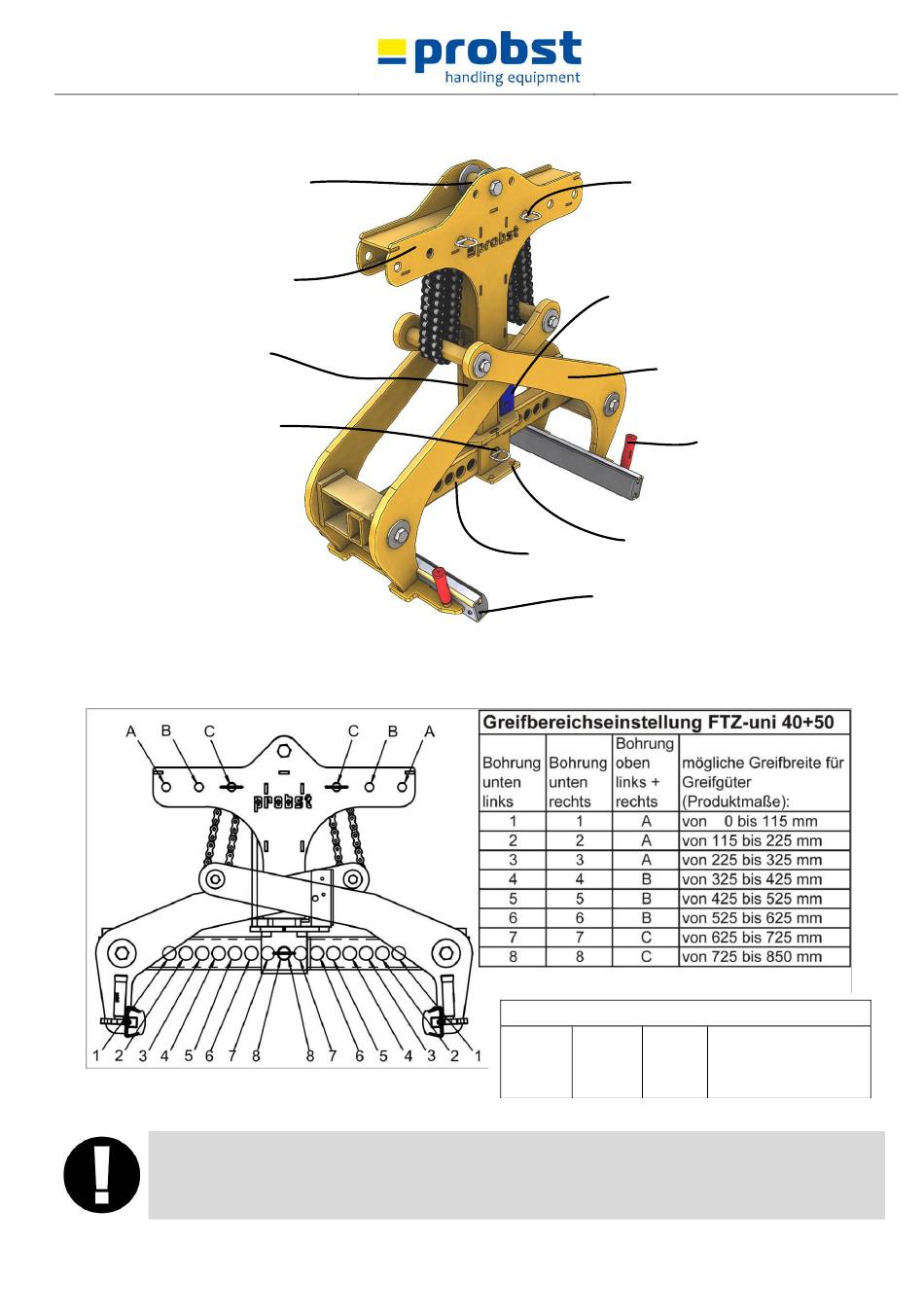 probst
handling equipment

probst

A B C C B A

probst

1 2 3 4 5 6 7 8 8 7 6 5 4 3 2 1

Greifbereichseinstellung FTZ-uni 40+50

| Bohrung unten links | Bohrung unten rechts | Bohrung oben links + rechts | mögliche Greifbreite für Greifgüter (Produktmaße): |
|---|---|---|---|
| 1 | 1 | A | von 0 bis 115 mm |
| 2 | 2 | A | von 115 bis 225 mm |
| 3 | 3 | A | von 225 bis 325 mm |
| 4 | 4 | B | von 325 bis 425 mm |
| 5 | 5 | B | von 425 bis 525 mm |
| 6 | 6 | B | von 525 bis 625 mm |
| 7 | 7 | C | von 625 bis 725 mm |
| 8 | 8 | C | von 725 bis 850 mm |